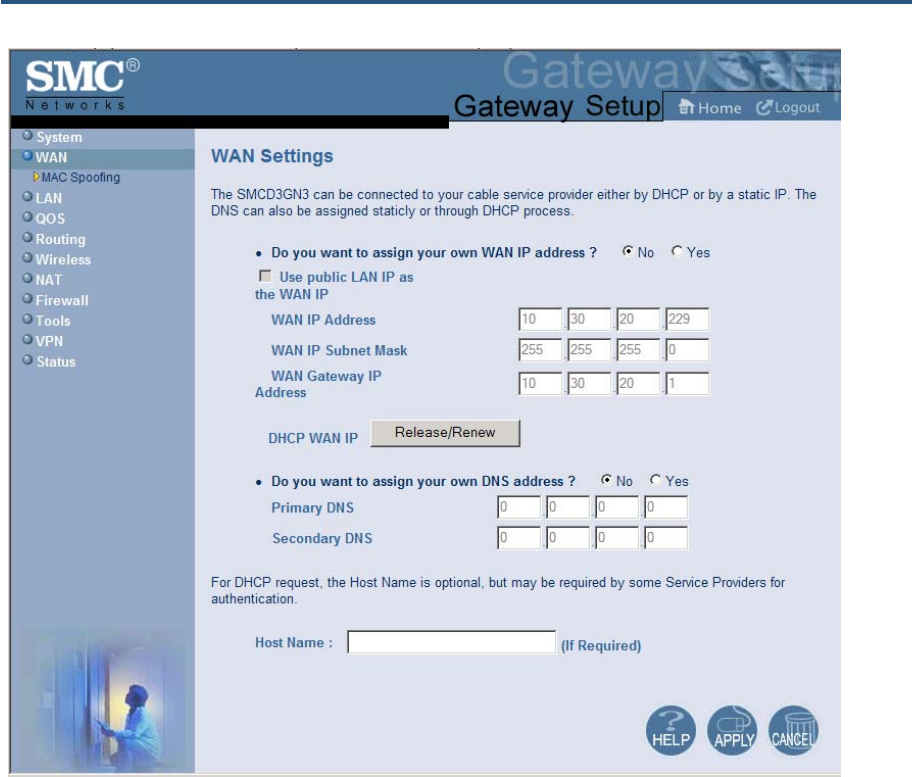 SMC®
Networks

Gateway Setup

Gateway Setup

Home Logout

System
WAN
MAC Spoofing
LAN
QOS
Routing
Wireless
NAT
Firewall
Tools
VPN
Status

WAN Settings

The SMCD3GN3 can be connected to your cable service provider either by DHCP or by a static IP. The DNS can also be assigned staticly or through DHCP process.

• Do you want to assign your own WAN IP address ? No Yes

Use public LAN IP as the WAN IP

WAN IP Address 10 . 30 . 20 . 229

WAN IP Subnet Mask 255 . 255 . 255 . 0

WAN Gateway IP Address 10 . 30 . 20 . 1

DHCP WAN IP Release/Renew

• Do you want to assign your own DNS address ? No Yes

Primary DNS 0 . 0 . 0 . 0

Secondary DNS 0 . 0 . 0 . 0

For DHCP request, the Host Name is optional, but may be required by some Service Providers for authentication.

Host Name : (If Required)

HELP APPLY CANCEL